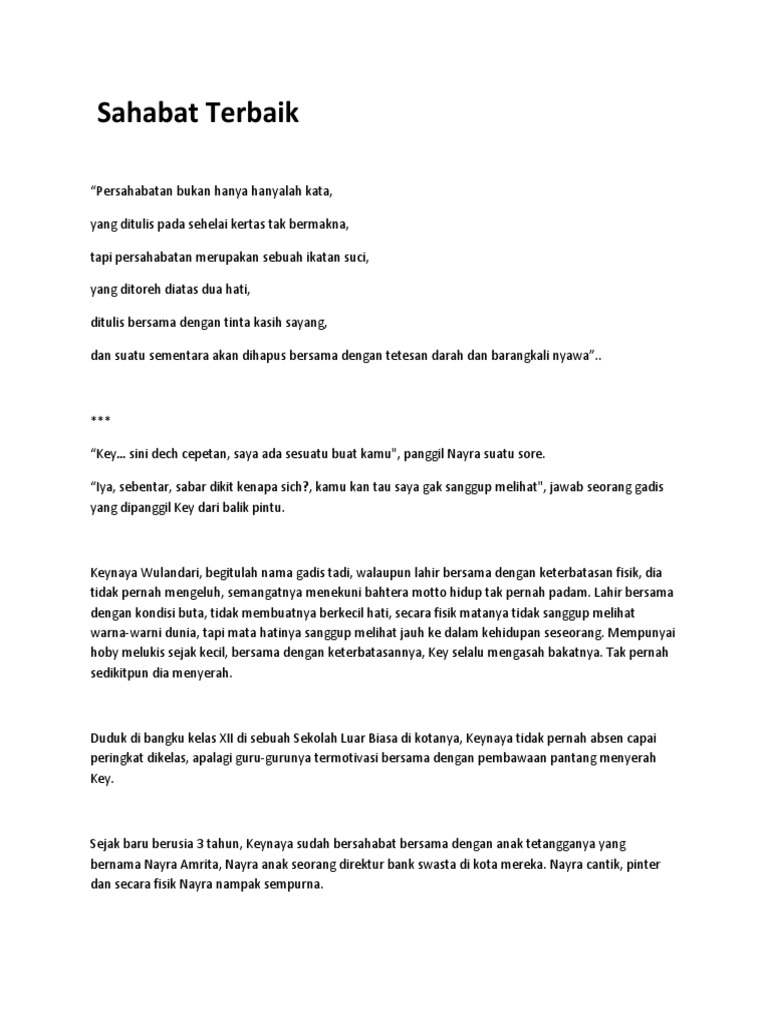 Sahabat Terbaik

“Persahabatan bukan hanya hanyalah kata,

yang ditulis pada sehelai kertas tak bermakna,

tapi persahabatan merupakan sebuah ikatan suci,

yang ditoreh diatas dua hati,

ditulis bersama dengan tinta kasih sayang,

dan suatu sementara akan dihapus bersama dengan tetesan darah dan barangkali nyawa”..

***

“Key... sini dech cepetan, saya ada sesuatu buat kamu", panggil Nayra suatu sore.

“Iya, sebentar, sabar dikit kenapa sich?, kamu kan tau saya gak sanggup melihat", jawab seorang gadis yang dipanggil Key dari balik pintu.

Keynaya Wulandari, begitulah nama gadis tadi, walaupun lahir bersama dengan keterbatasan fisik, dia tidak pernah mengeluh, semangatnya menekuni bahtera motto hidup tak pernah padam. Lahir bersama dengan kondisi buta, tidak membuatnya berkecil hati, secara fisik matanya tidak sanggup melihat warna-warni dunia, tapi mata hatinya sanggup melihat jauh ke dalam kehidupan seseorang. Mempunyai hoby melukis sejak kecil, bersama dengan keterbatasannya, Key selalu mengasah bakatnya. Tak pernah sedikitpun dia menyerah.

Duduk di bangku kelas XII di sebuah Sekolah Luar Biasa di kotanya, Keynaya tidak pernah absen capai peringkat dikelas, apalagi guru-gurunya termotivasi bersama dengan pembawaan pantang menyerah Key.

Sejak baru berusia 3 tahun, Keynaya sudah bersahabat bersama dengan anak tetangganya yang bernama Nayra Amrita, Nayra anak seorang direktur bank swasta di kota mereka. Nayra cantik, pinter dan secara fisik Nayra nampak sempurna.